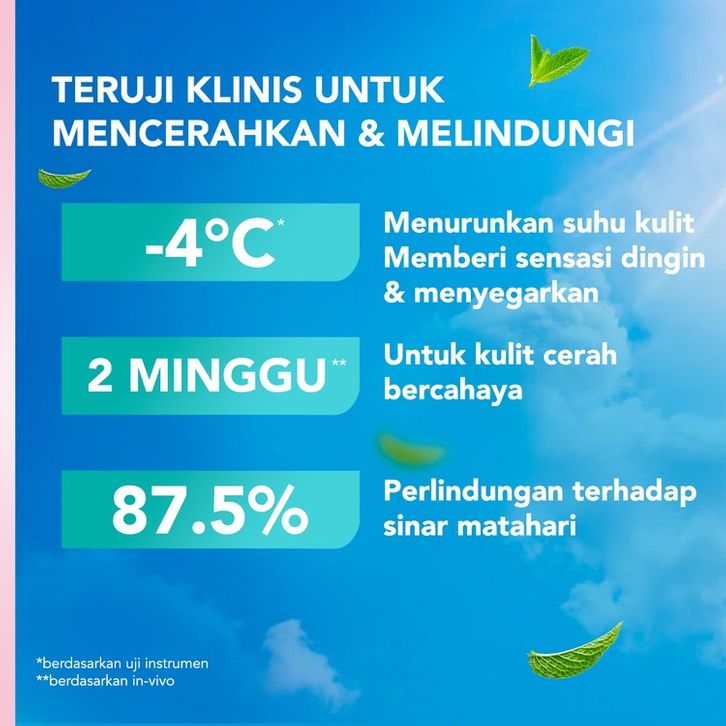 TERUJI KLINIS UNTUK MENCERAHKAN & MELINDUNGI

-4°C*

Menurunkan suhu kulit
Memberi sensasi dingin & menyegarkan

2 MINGGU**

Untuk kulit cerah bercahaya

87.5%

Perlindungan terhadap sinar matahari

*berdasarkan uji instrumen
**berdasarkan in-vivo